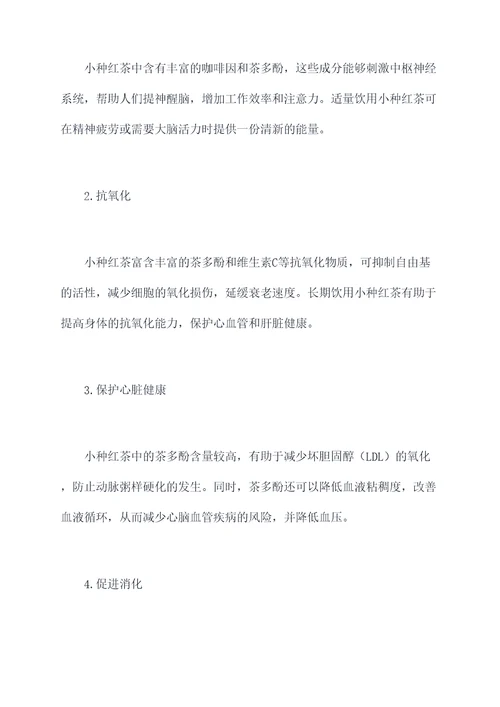 小种红茶中含有丰富的咖啡因和茶多酚，这些成分能够刺激中枢神经系统，帮助人们提神醒脑，增加工作效率和注意力。适量饮用小种红茶可在精神疲劳或需要大脑活力时提供一份清新的能量。

2.抗氧化

小种红茶富含丰富的茶多酚和维生素C等抗氧化物质，可抑制自由基的活性，减少细胞的氧化损伤，延缓衰老速度。长期饮用小种红茶有助于提高身体的抗氧化能力，保护心血管和肝脏健康。

3.保护心脏健康

小种红茶中的茶多酚含量较高，有助于减少坏胆固醇（LDL）的氧化，防止动脉粥样硬化的发生。同时，茶多酚还可以降低血液粘稠度，改善血液循环，从而减少心脑血管疾病的风险，并降低血压。

4.促进消化